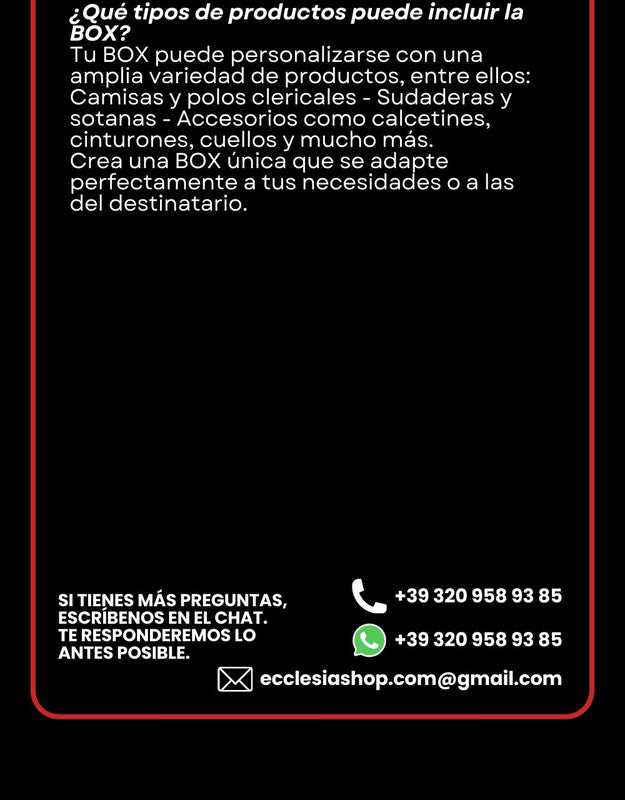 ¿Qué tipos de productos puede incluir la BOX?

Tu BOX puede personalizarse con una amplia variedad de productos, entre ellos: Camisas y polos clericales - Sudaderas y sotanas - Accesorios como calcetines, cinturones, cuellos y mucho más.

Crea una BOX única que se adapte perfectamente a tus necesidades o a las del destinatario.

SI TIENES MÁS PREGUNTAS, ESCRÍBENOS EN EL CHAT. TE RESPONDEREMOS LO ANTES POSIBLE.

+39 320 958 93 85

+39 320 958 93 85

ecclesiashop.com@gmail.com